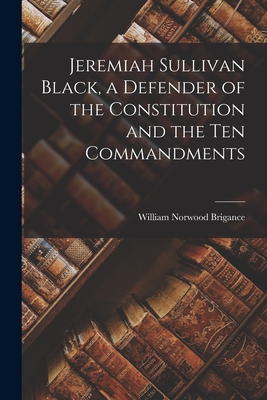 Jeremiah Sullivan Black, a Defender of the Constitution and the Ten Commandments

William Norwood Brigance